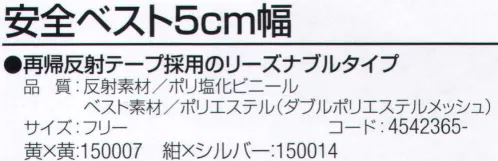 安全ベスト5cm幅

●再帰反射テープ採用のリーズナブルタイプ
品　質：反射素材／ポリ塩化ビニール
ベスト素材／ポリエステル（ダブルポリエステルメッシュ）
サイズ：フリー　コード：4542365-
黄×黄：150007　紺×シルバー：150014